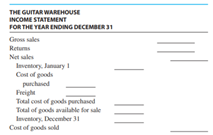 THE GUITAR WAREHOUSE
INCOME STATEMENT
FOR THE YEAR ENDING DECEMBER 31

Gross sales
Returns
Net sales
Inventory, January 1
Cost of goods purchased
Freight
Total cost of goods purchased
Total of goods available for sale
Inventory, December 31
Cost of goods sold